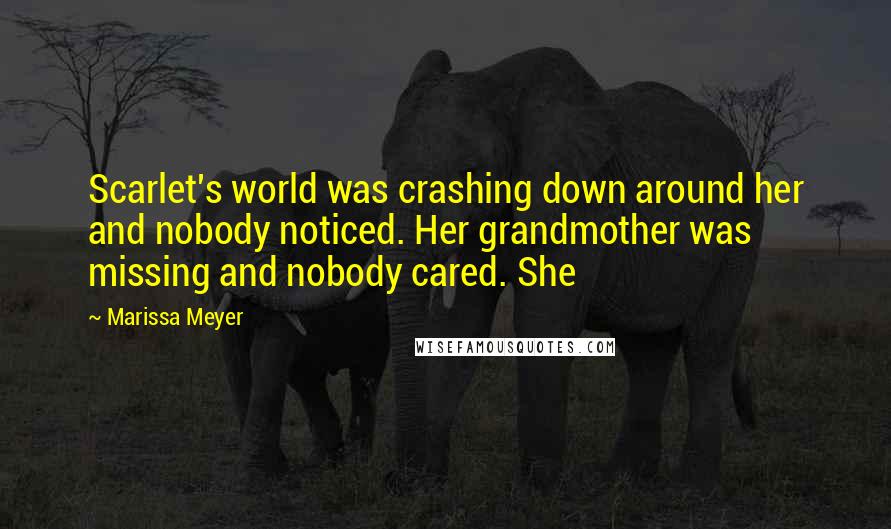 Scarlet's world was crashing down around her and nobody noticed. Her grandmother was missing and nobody cared. She

~ Marissa Meyer

WISEFAMOUSQUOTES.COM